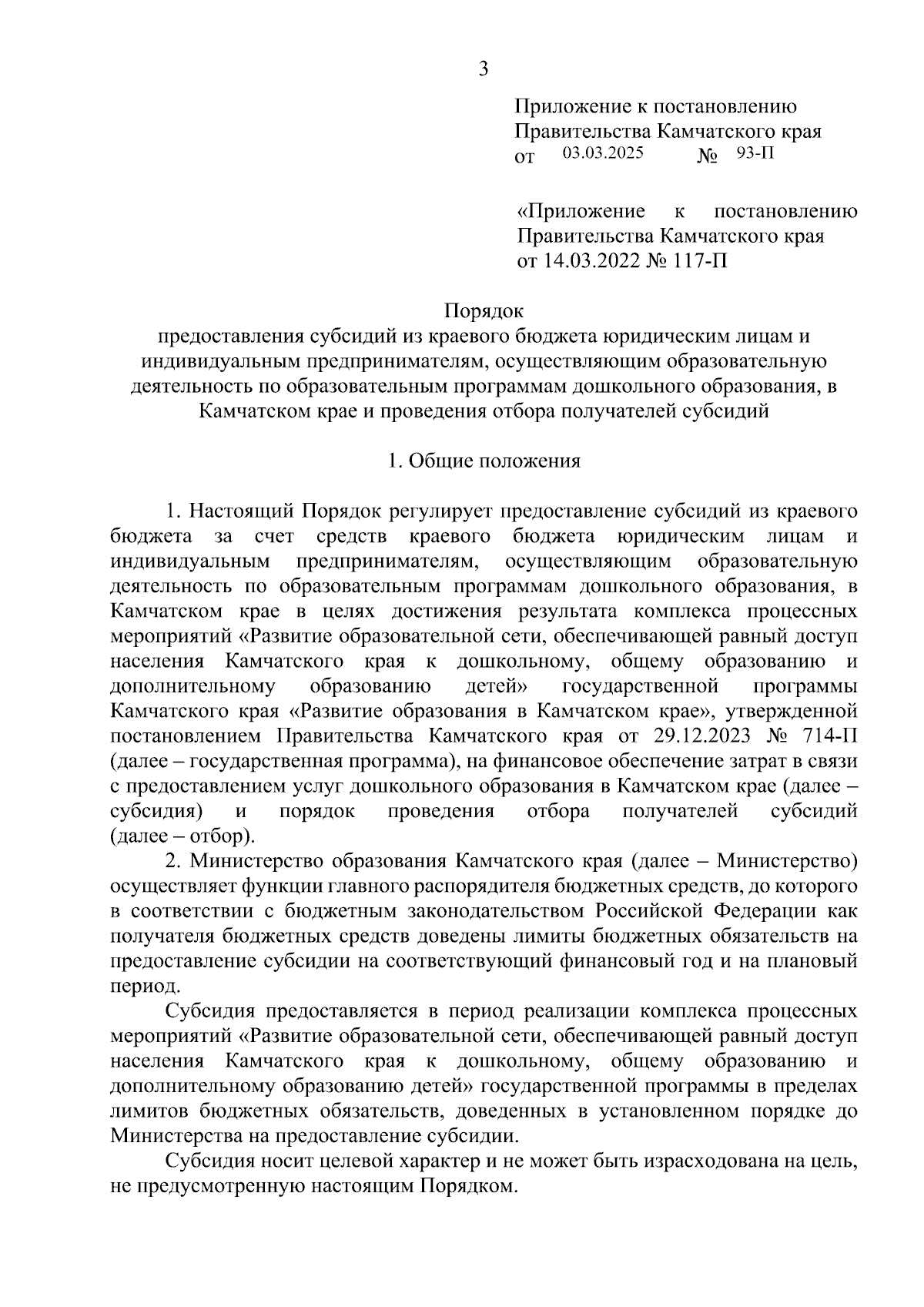 3

Приложение к постановлению Правительства Камчатского края от 03.03.2025 № 93-П

«Приложение к постановлению Правительства Камчатского края от 14.03.2022 № 117-П

Порядок
предоставления субсидий из краевого бюджета юридическим лицам и индивидуальным предпринимателям, осуществляющим образовательную деятельность по образовательным программам дошкольного образования, в Камчатском крае и проведения отбора получателей субсидий

1. Общие положения

1. Настоящий Порядок регулирует предоставление субсидий из краевого бюджета за счет средств краевого бюджета юридическим лицам и индивидуальным предпринимателям, осуществляющим образовательную деятельность по образовательным программам дошкольного образования, в Камчатском крае в целях достижения результата комплекса процессных мероприятий «Развитие образовательной сети, обеспечивающей равный доступ населения Камчатского края к дошкольному, общему образованию и дополнительному образованию детей» государственной программы Камчатского края «Развитие образования в Камчатском крае», утвержденной постановлением Правительства Камчатского края от 29.12.2023 № 714-П (далее – государственная программа), на финансовое обеспечение затрат в связи с предоставлением услуг дошкольного образования в Камчатском крае (далее – субсидия) и порядок проведения отбора получателей субсидий (далее – отбор).

2. Министерство образования Камчатского края (далее – Министерство) осуществляет функции главного распорядителя бюджетных средств, до которого в соответствии с бюджетным законодательством Российской Федерации как получателя бюджетных средств доведены лимиты бюджетных обязательств на предоставление субсидии на соответствующий финансовый год и на плановый период.

Субсидия предоставляется в период реализации комплекса процессных мероприятий «Развитие образовательной сети, обеспечивающей равный доступ населения Камчатского края к дошкольному, общему образованию и дополнительному образованию детей» государственной программы в пределах лимитов бюджетных обязательств, доведенных в установленном порядке до Министерства на предоставление субсидии.

Субсидия носит целевой характер и не может быть израсходована на цель, не предусмотренную настоящим Порядком.